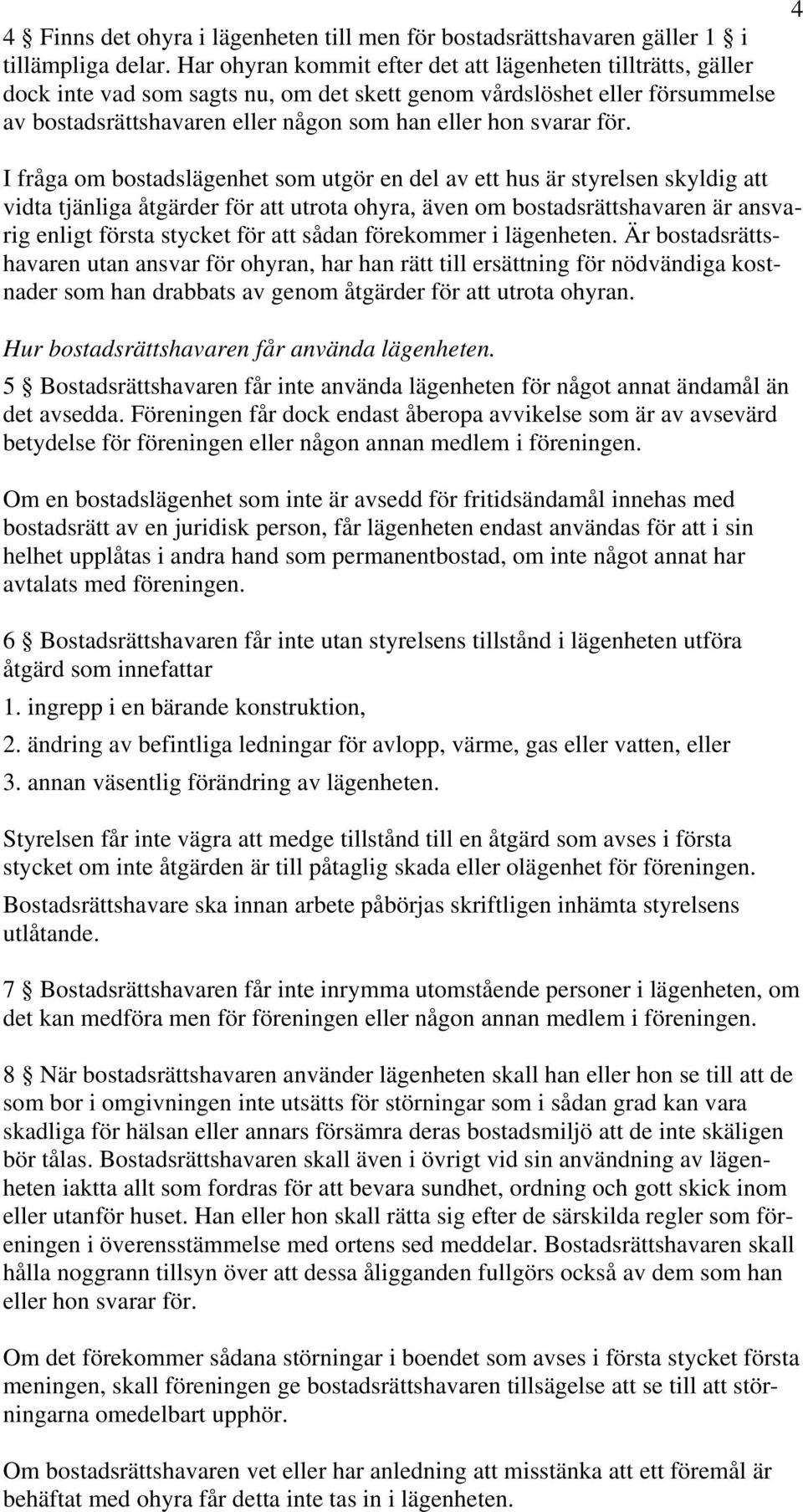 4

4 § Finns det ohyra i lägenheten till men för bostadsrättshavaren gäller 1 § i tillämpliga delar. Har ohyran kommit efter det att lägenheten tillträtts, gäller dock inte vad som sagts nu, om det skett genom vårdslöshet eller försummelse av bostadsrättshavaren eller någon som han eller hon svarar för.

I fråga om bostadslägenhet som utgör en del av ett hus är styrelsen skyldig att vidta tjänliga åtgärder för att utrota ohyra, även om bostadsrättshavaren är ansvarig enligt första stycket för att sådan förekommer i lägenheten. Är bostadsrättshavaren utan ansvar för ohyran, har han rätt till ersättning för nödvändiga kostnader som han drabbats av genom åtgärder för att utrota ohyran.

Hur bostadsrättshavaren får använda lägenheten.

5 § Bostadsrättshavaren får inte använda lägenheten för något annat ändamål än det avsedda. Föreningen får dock endast åberopa avvikelse som är av avsevärd betydelse för föreningen eller någon annan medlem i föreningen.

Om en bostadslägenhet som inte är avsedd för fritidsändamål innehas med bostadsrätt av en juridisk person, får lägenheten endast användas för att i sin helhet upplåtas i andra hand som permanentbostad, om inte något annat har avtalats med föreningen.

6 § Bostadsrättshavaren får inte utan styrelsens tillstånd i lägenheten utföra åtgärd som innefattar

1. ingrepp i en bärande konstruktion,

2. ändring av befintliga ledningar för avlopp, värme, gas eller vatten, eller

3. annan väsentlig förändring av lägenheten.

Styrelsen får inte vägra att medge tillstånd till en åtgärd som avses i första stycket om inte åtgärden är till påtaglig skada eller olägenhet för föreningen.

Bostadsrättshavare ska innan arbete påbörjas skriftligen inhämta styrelsens utlåtande.

7 § Bostadsrättshavaren får inte inrymma utomstående personer i lägenheten, om det kan medföra men för föreningen eller någon annan medlem i föreningen.

8 § När bostadsrättshavaren använder lägenheten skall han eller hon se till att de som bor i omgivningen inte utsätts för störningar som i sådan grad kan vara skadliga för hälsan eller annars försämra deras bostadsmiljö att de inte skäligen bör tålas. Bostadsrättshavaren skall även i övrigt vid sin användning av lägenheten iaktta allt som fordras för att bevara sundhet, ordning och gott skick inom eller utanför huset. Han eller hon skall rätta sig efter de särskilda regler som föreningen i överensstämmelse med ortens sed meddelar. Bostadsrättshavaren skall hålla noggrann tillsyn över att dessa åligganden fullgörs också av dem som han eller hon svarar för.

Om det förekommer sådana störningar i boendet som avses i första stycket första meningen, skall föreningen ge bostadsrättshavaren tillsägelse att se till att störningarna omedelbart upphör.

Om bostadsrättshavaren vet eller har anledning att misstänka att ett föremål är behäftat med ohyra får detta inte tas in i lägenheten.